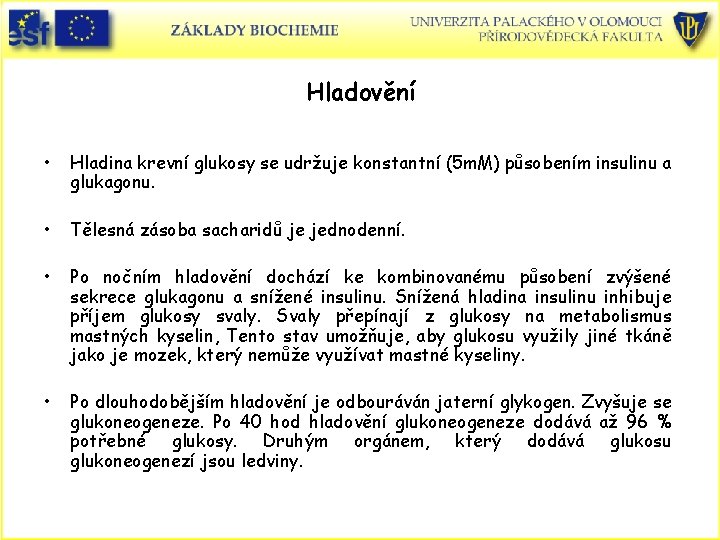 esf

ZÁKLADY BIOCHEMIE

UNIVERZITA PALACKÉHO V OLOMOUCI
PŘÍRODOVĚDECKÁ FAKULTA

UP

Hladovění

• Hladina krevní glukosy se udržuje konstantní (5mM) působením insulinu a glukagonu.

• Tělesná zásoba sacharidů je jednodenní.

• Po nočním hladovění dochází ke kombinovanému působení zvýšené sekrece glukagonu a snížené insulinu. Snížená hladina insulinu inhibuje příjem glukosy svaly. Svaly přepínají z glukosy na metabolismus mastných kyselin, Tento stav umožňuje, aby glukosu využily jiné tkáně jako je mozek, který nemůže využívat mastné kyseliny.

• Po dlouhodobějším hladovění je odbouráván jaterní glykogen. Zvyšuje se glukoneogeneze. Po 40 hod hladovění glukoneogeneze dodává až 96 % potřebné glukosy. Druhým orgánem, který dodává glukosu glukoneogenezí jsou ledviny.